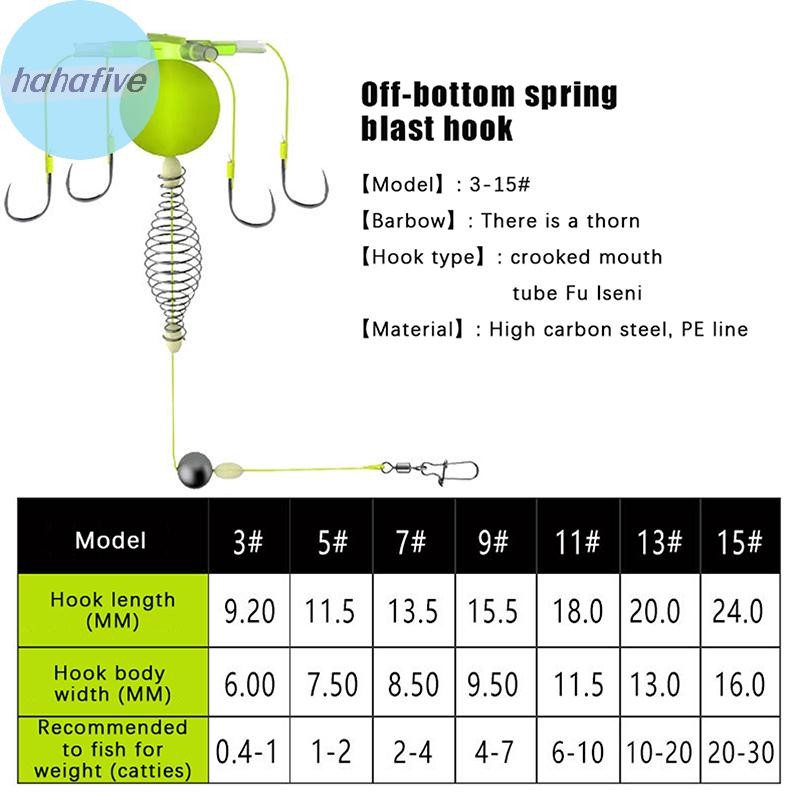 hahafive

Off-bottom spring blast hook

【Model】: 3-15#

【Barbow】: There is a thorn

【Hook type】: crooked mouth tube Fu Iseni

【Material】: High carbon steel, PE line

| Model | 3# | 5# | 7# | 9# | 11# | 13# | 15# |
|---|---|---|---|---|---|---|---|
| Hook length (MM) | 9.20 | 11.5 | 13.5 | 15.5 | 18.0 | 20.0 | 24.0 |
| Hook body width (MM) | 6.00 | 7.50 | 8.50 | 9.50 | 11.5 | 13.0 | 16.0 |
| Recommended to fish for weight (catties) | 0.4-1 | 1-2 | 2-4 | 4-7 | 6-10 | 10-20 | 20-30 |